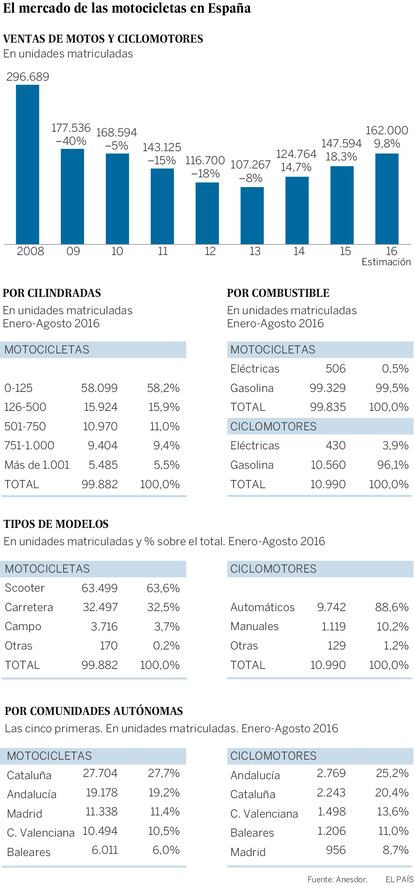 El mercado de las motocicletas en España

VENTAS DE MOTOS Y CICLOMOTORES
En unidades matriculadas

296.689
177.536 −40%
168.594 −5%
143.125 −15%
116.700 −18%
107.267 −8%
124.764 14,7%
147.594 18,3%
162.000 9,8%

2008 09 10 11 12 13 14 15 16 Estimación

POR CILINDRADAS
En unidades matriculadas
Enero-Agosto 2016

| MOTOCICLETAS | | |
|---|---|---|
| 0-125 | 58.099 | 58,2% |
| 126-500 | 15.924 | 15,9% |
| 501-750 | 10.970 | 11,0% |
| 751-1.000 | 9.404 | 9,4% |
| Más de 1.001 | 5.485 | 5,5% |
| TOTAL | 99.882 | 100,0% |

POR COMBUSTIBLE
En unidades matriculadas
Enero-Agosto 2016

| MOTOCICLETAS | | |
|---|---|---|
| Eléctricas | 506 | 0,5% |
| Gasolina | 99.329 | 99,5% |
| TOTAL | 99.835 | 100,0% |
| CICLOMOTORES | | |
| Eléctricas | 430 | 3,9% |
| Gasolina | 10.560 | 96,1% |
| TOTAL | 10.990 | 100,0% |

TIPOS DE MODELOS
En unidades matriculadas y % sobre el total. Enero-Agosto 2016

| MOTOCICLETAS | | |
|---|---|---|
| Scooter | 63.499 | 63,6% |
| Carretera | 32.497 | 32,5% |
| Campo | 3.716 | 3,7% |
| Otras | 170 | 0,2% |
| TOTAL | 99.882 | 100,0% |

| CICLOMOTORES | | |
|---|---|---|
| Automáticos | 9.742 | 88,6% |
| Manuales | 1.119 | 10,2% |
| Otras | 129 | 1,2% |
| TOTAL | 10.990 | 100,0% |

POR COMUNIDADES AUTÓNOMAS
Las cinco primeras. En unidades matriculadas. Enero-Agosto 2016

| MOTOCICLETAS | | |
|---|---|---|
| Cataluña | 27.704 | 27,7% |
| Andalucía | 19.178 | 19,2% |
| Madrid | 11.338 | 11,4% |
| C. Valenciana | 10.494 | 10,5% |
| Baleares | 6.011 | 6,0% |

| CICLOMOTORES | | |
|---|---|---|
| Andalucía | 2.769 | 25,2% |
| Cataluña | 2.243 | 20,4% |
| C. Valenciana | 1.498 | 13,6% |
| Baleares | 1.206 | 11,0% |
| Madrid | 956 | 8,7% |

Fuente: Anesdor. EL PAÍS